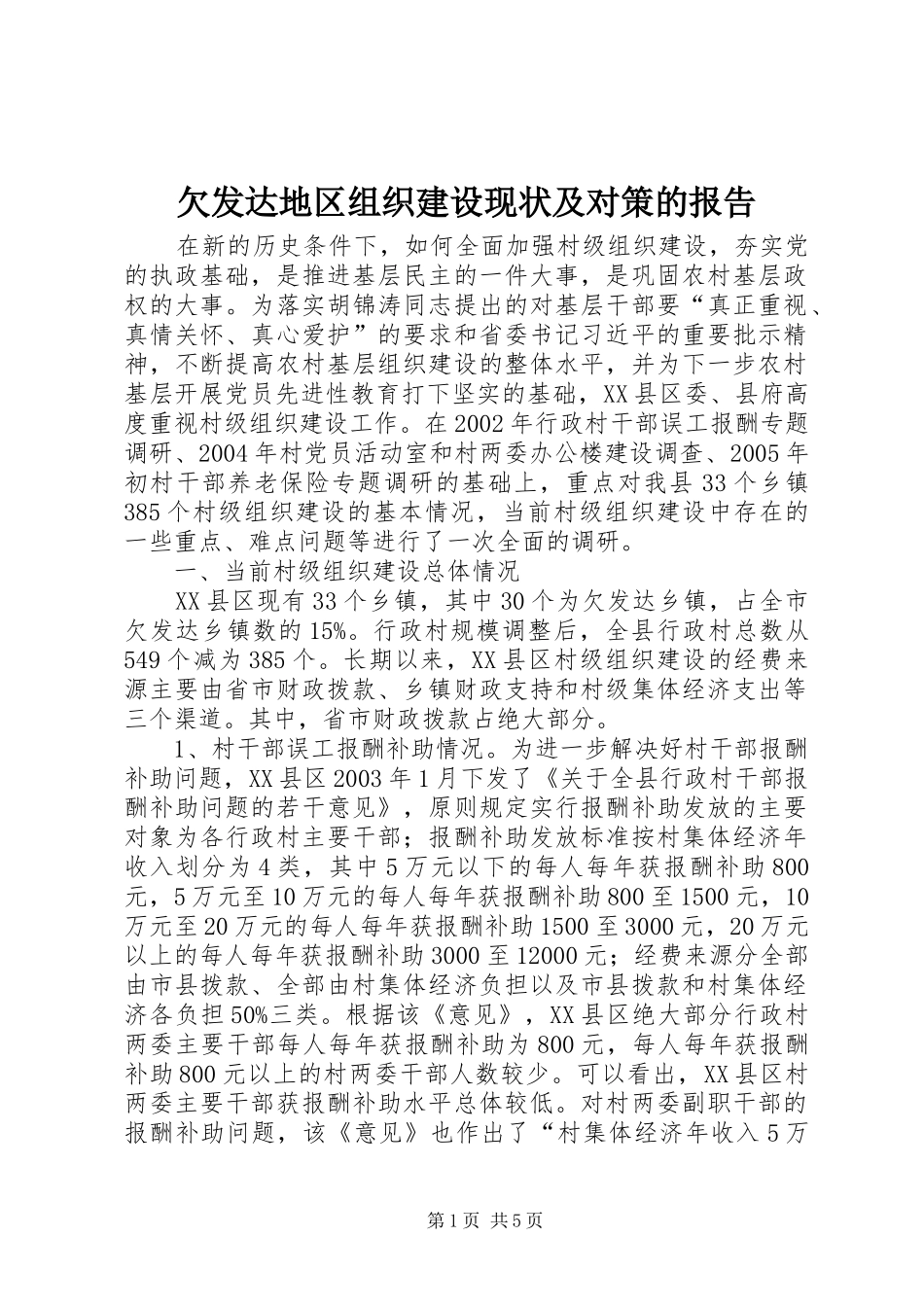 欠发达地区组织建设现状及对策的报告

在新的历史条件下，如何全面加强村级组织建设，夯实党的执政基础，是推进基层民主的一件大事，是巩固农村基层政权的大事。为落实胡锦涛同志提出的对基层干部要“真正重视、真情关怀、真心爱护”的要求和省委书记习近平的重要批示精神，不断提高农村基层组织建设的整体水平，并为下一步农村基层开展党员先进性教育打下坚实的基础，XX县区委、县府高度重视村级组织建设工作。在2002年行政村干部误工报酬专题调研、2004年村党员活动室和村两委办公楼建设调查、2005年初村干部养老保险专题调研的基础上，重点对我县33个乡镇385个村级组织建设的基本情况，当前村级组织建设中存在的一些重点、难点问题等进行了一次全面的调研。

一、当前村级组织建设总体情况

XX县区现有33个乡镇，其中30个为欠发达乡镇，占全市欠发达乡镇数的15%。行政村规模调整后，全县行政村总数从549个减为385个。长期以来，XX县区村级组织建设的经费来源主要由省市财政拨款、乡镇财政支持和村级集体经济支出等三个渠道。其中，省市财政拨款占绝大部分。

1、村干部误工报酬补助情况。为进一步解决好村干部报酬补助问题，XX县区2003年1月下发了《关于全县行政村干部报酬补助问题的若干意见》，原则规定实行报酬补助发放的主要对象为各行政村主要干部；报酬补助发放标准按村集体经济年收入划分为4类，其中5万元以下的每人每年获报酬补助800元，5万元至10万元的每人每年获报酬补助800至1500元，10万元至20万元的每人每年获报酬补助1500至3000元，20万元以上的每人每年获报酬补助3000至12000元；经费来源分全部由市县拨款、全部由村集体经济负担以及市县拨款和村集体经济各负担50%三类。根据该《意见》，XX县区绝大部分行政村两委主要干部每人每年获报酬补助为800元，每人每年获报酬补助800元以上的村两委干部人数较少。可以看出，XX县区村两委主要干部获报酬补助水平总体较低。对村两委副职干部的报酬补助问题，该《意见》也作出了“村集体经济年收入5万

第1页 共5页